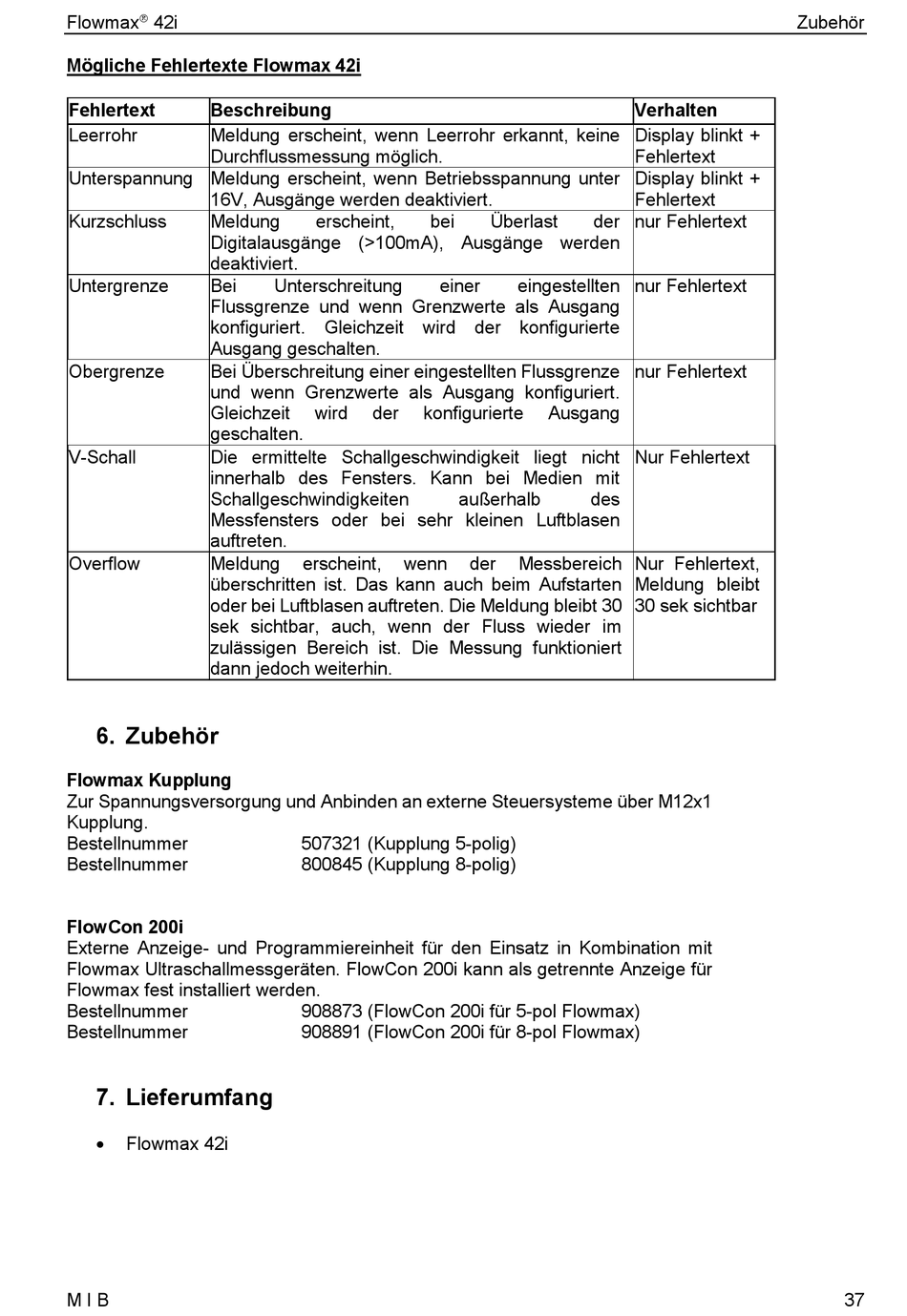 Flowmax® 42i Zubehör

Mögliche Fehlertexte Flowmax 42i

| Fehlertext | Beschreibung | Verhalten |
|---|---|---|
| Leerrohr | Meldung erscheint, wenn Leerrohr erkannt, keine Durchflussmessung möglich. | Display blinkt + Fehlertext |
| Unterspannung | Meldung erscheint, wenn Betriebsspannung unter 16V, Ausgänge werden deaktiviert. | Display blinkt + Fehlertext |
| Kurzschluss | Meldung erscheint, bei Überlast der Digitalausgänge (>100mA), Ausgänge werden deaktiviert. | nur Fehlertext |
| Untergrenze | Bei Unterschreitung einer eingestellten Flussgrenze und wenn Grenzwerte als Ausgang konfiguriert. Gleichzeit wird der konfigurierte Ausgang geschalten. | nur Fehlertext |
| Obergrenze | Bei Überschreitung einer eingestellten Flussgrenze und wenn Grenzwerte als Ausgang konfiguriert. Gleichzeit wird der konfigurierte Ausgang geschalten. | nur Fehlertext |
| V-Schall | Die ermittelte Schallgeschwindigkeit liegt nicht innerhalb des Fensters. Kann bei Medien mit Schallgeschwindigkeiten außerhalb des Messfensters oder bei sehr kleinen Luftblasen auftreten. | Nur Fehlertext |
| Overflow | Meldung erscheint, wenn der Messbereich überschritten ist. Das kann auch beim Aufstarten oder bei Luftblasen auftreten. Die Meldung bleibt 30 sek sichtbar, auch, wenn der Fluss wieder im zulässigen Bereich ist. Die Messung funktioniert dann jedoch weiterhin. | Nur Fehlertext, Meldung bleibt 30 sek sichtbar |

6. Zubehör

Flowmax Kupplung
Zur Spannungsversorgung und Anbinden an externe Steuersysteme über M12x1 Kupplung.
Bestellnummer 507321 (Kupplung 5-polig)
Bestellnummer 800845 (Kupplung 8-polig)

FlowCon 200i
Externe Anzeige- und Programmiereinheit für den Einsatz in Kombination mit Flowmax Ultraschallmessgeräten. FlowCon 200i kann als getrennte Anzeige für Flowmax fest installiert werden.
Bestellnummer 908873 (FlowCon 200i für 5-pol Flowmax)
Bestellnummer 908891 (FlowCon 200i für 8-pol Flowmax)

7. Lieferumfang

• Flowmax 42i

M I B 37